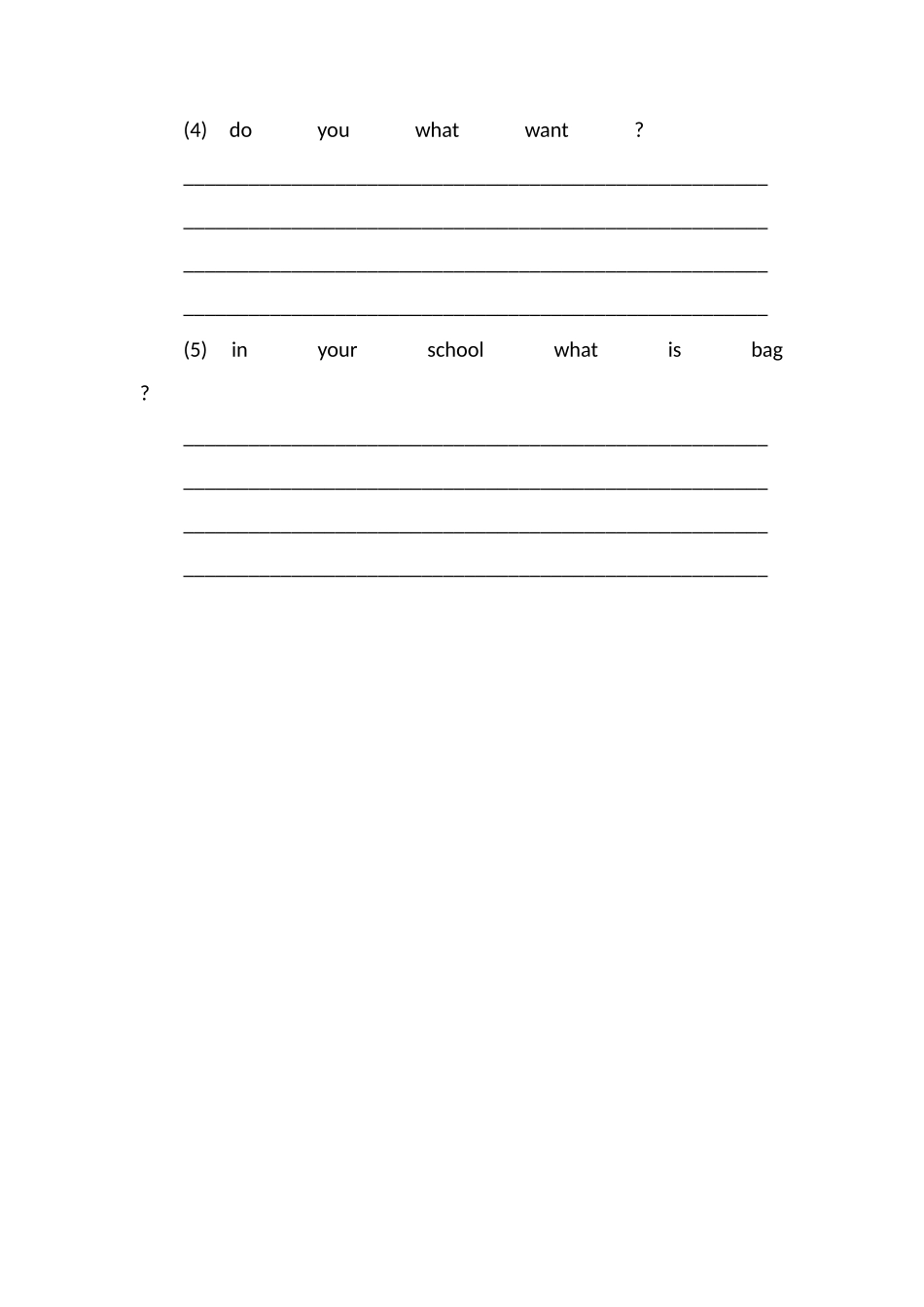 (4) do you what want ?

____

____

____

____

(5) in your school what is bag ?

____

____

____

____